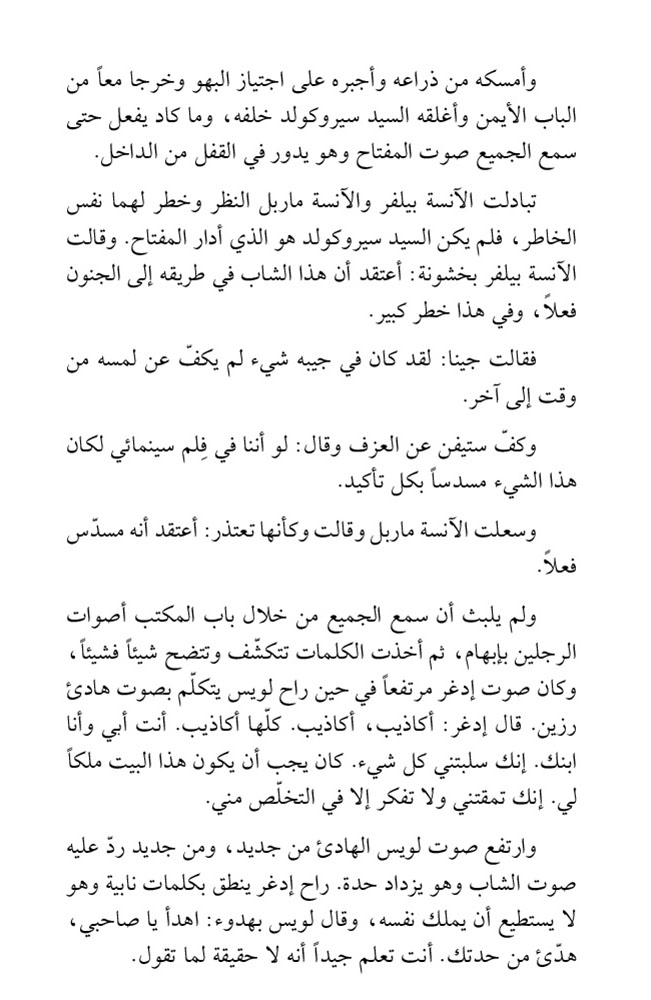 وأمسكه من ذراعه وأجبره على اجتياز البهو وخرجا معاً من الباب الأيمن وأغلقه السيد سيروكولد خلفه، وما كاد يفعل حتى سمع الجميع صوت المفتاح وهو يدور في القفل من الداخل.

تبادلت الآنسة بيلفر والآنسة ماربل النظر وخطر لهما نفس الخاطر، فلم يكن السيد سيروكولد هو الذي أدار المفتاح. وقالت الآنسة بيلفر بخشونة: أعتقد أن هذا الشاب في طريقه إلى الجنون فعلاً، وفي هذا خطر كبير.

فقالت جينا: لقد كان في جيبه شيء لم يكفّ عن لمسه من وقت إلى آخر.

وكفّ ستيفن عن العزف وقال: لو أننا في فِلم سينمائي لكان هذا الشيء مسدساً بكل تأكيد.

وسعلت الآنسة ماربل وقالت وكأنها تعتذر: أعتقد أنه مسدّس فعلاً.

ولم يلبث أن سمع الجميع من خلال باب المكتب أصوات الرجلين بإبهام، ثم أخذت الكلمات تتكشّف وتتضح شيئاً فشيئاً، وكان صوت إدغر مرتفعاً في حين راح لويس يتكلّم بصوت هادئ رزين. قال إدغر: أكاذيب، أكاذيب. كلّها أكاذيب. أنت أبي وأنا ابنك. إنك سلبتني كل شيء. كان يجب أن يكون هذا البيت ملكاً لي. إنك تمقتني ولا تفكر إلا في التخلّص مني.

وارتفع صوت لويس الهادئ من جديد، ومن جديد ردّ عليه صوت الشاب وهو يزداد حدة. راح إدغر ينطق بكلمات نابية وهو لا يستطيع أن يملك نفسه، وقال لويس بهدوء: اهدأ يا صاحبي، هدّئ من حدتك. أنت تعلم جيداً أنه لا حقيقة لما تقول.